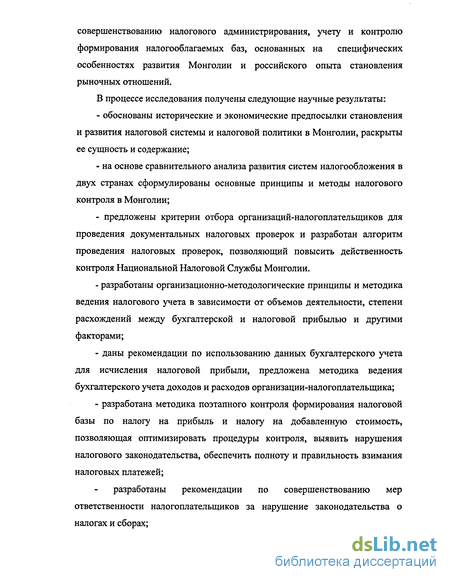 совершенствованию налогового администрирования, учету и контролю формирования налогооблагаемых баз, основанных на специфических особенностях развития Монголии и российского опыта становления рыночных отношений.

В процессе исследования получены следующие научные результаты:

- обоснованы исторические и экономические предпосылки становления и развития налоговой системы и налоговой политики в Монголии, раскрыты ее сущность и содержание;

- на основе сравнительного анализа развития систем налогообложения в двух странах сформулированы основные принципы и методы налогового контроля в Монголии;

- предложены критерии отбора организаций-налогоплательщиков для проведения документальных налоговых проверок и разработан алгоритм проведения налоговых проверок, позволяющий повысить действенность контроля Национальной Налоговой Службы Монголии.

- разработаны организационно-методологические принципы и методика ведения налогового учета в зависимости от объемов деятельности, степени расхождений между бухгалтерской и налоговой прибылью и другими факторами;

- даны рекомендации по использованию данных бухгалтерского учета для исчисления налоговой прибыли, предложена методика ведения бухгалтерского учета доходов и расходов организации-налогоплательщика;

- разработана методика поэтапного контроля формирования налоговой базы по налогу на прибыль и налогу на добавленную стоимость, позволяющая оптимизировать процедуры контроля, выявить нарушения налогового законодательства, обеспечить полноту и правильность взимания налоговых платежей;

- разработаны рекомендации по совершенствованию мер ответственности налогоплательщиков за нарушение законодательства о налогах и сборах;

dsLib.net
библиотека диссертаций